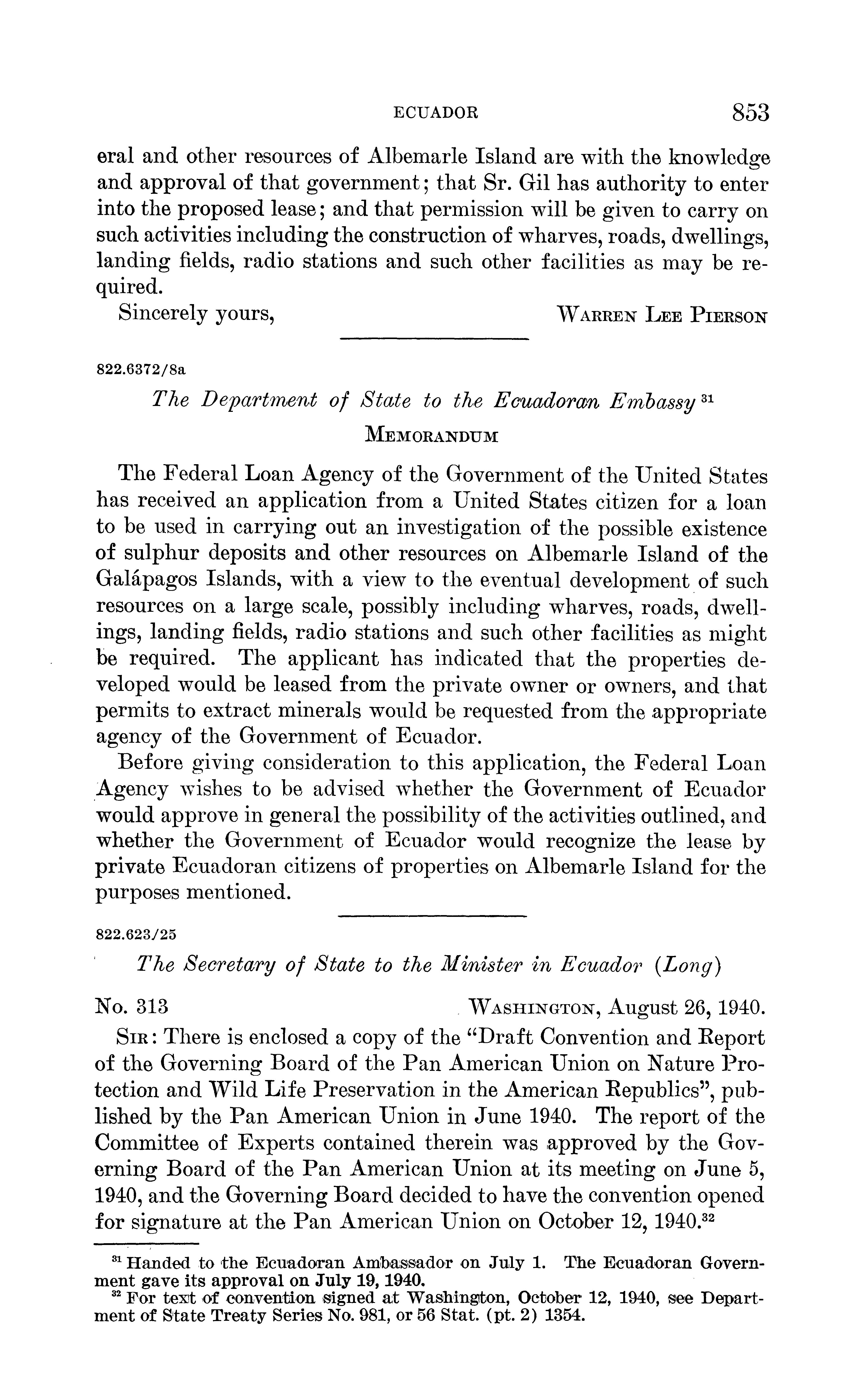 ECUADOR 853

eral and other resources of Albemarle Island are with the knowledge and approval of that government; that Sr. Gil has authority to enter into the proposed lease; and that permission will be given to carry on such activities including the construction of wharves, roads, dwellings, landing fields, radio stations and such other facilities as may be required.

Sincerely yours, WARREN LEE PIERSON

822.6372/8a

The Department of State to the Ecuadoran Embassy $^{31}$

MEMORANDUM

The Federal Loan Agency of the Government of the United States has received an application from a United States citizen for a loan to be used in carrying out an investigation of the possible existence of sulphur deposits and other resources on Albemarle Island of the Galápagos Islands, with a view to the eventual development of such resources on a large scale, possibly including wharves, roads, dwellings, landing fields, radio stations and such other facilities as might be required. The applicant has indicated that the properties developed would be leased from the private owner or owners, and that permits to extract minerals would be requested from the appropriate agency of the Government of Ecuador.

Before giving consideration to this application, the Federal Loan Agency wishes to be advised whether the Government of Ecuador would approve in general the possibility of the activities outlined, and whether the Government of Ecuador would recognize the lease by private Ecuadoran citizens of properties on Albemarle Island for the purposes mentioned.

822.623/25

The Secretary of State to the Minister in Ecuador (Long)

No. 313 WASHINGTON, August 26, 1940.

SIR: There is enclosed a copy of the "Draft Convention and Report of the Governing Board of the Pan American Union on Nature Protection and Wild Life Preservation in the American Republics", published by the Pan American Union in June 1940. The report of the Committee of Experts contained therein was approved by the Governing Board of the Pan American Union at its meeting on June 5, 1940, and the Governing Board decided to have the convention opened for signature at the Pan American Union on October 12, 1940.$^{32}$

$^{31}$ Handed to the Ecuadoran Ambassador on July 1. The Ecuadoran Government gave its approval on July 19, 1940.
$^{32}$ For text of convention signed at Washington, October 12, 1940, see Department of State Treaty Series No. 981, or 56 Stat. (pt. 2) 1354.